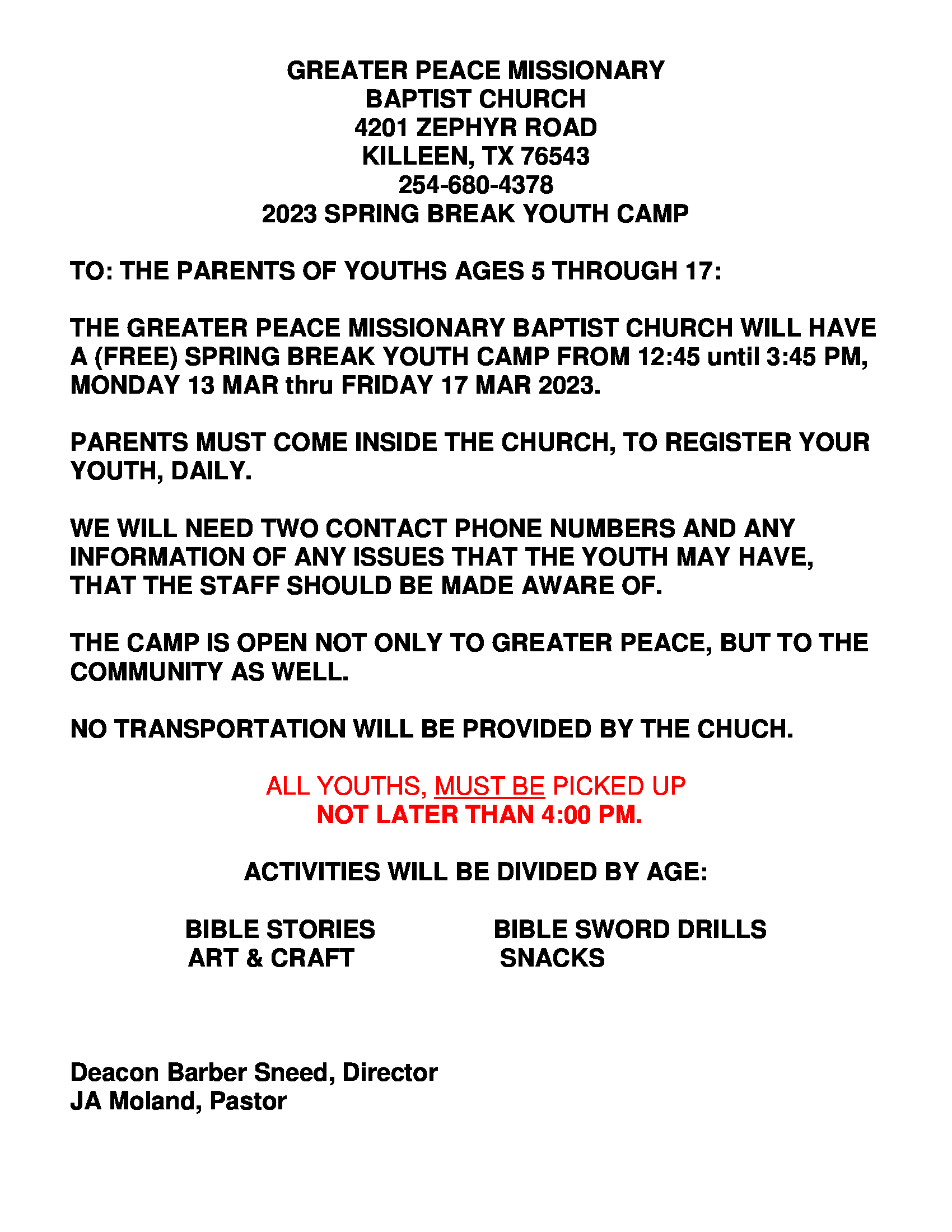 GREATER PEACE MISSIONARY
BAPTIST CHURCH
4201 ZEPHYR ROAD
KILLEEN, TX 76543
254-680-4378
2023 SPRING BREAK YOUTH CAMP

TO: THE PARENTS OF YOUTHS AGES 5 THROUGH 17:

THE GREATER PEACE MISSIONARY BAPTIST CHURCH WILL HAVE A (FREE) SPRING BREAK YOUTH CAMP FROM 12:45 until 3:45 PM, MONDAY 13 MAR thru FRIDAY 17 MAR 2023.

PARENTS MUST COME INSIDE THE CHURCH, TO REGISTER YOUR YOUTH, DAILY.

WE WILL NEED TWO CONTACT PHONE NUMBERS AND ANY INFORMATION OF ANY ISSUES THAT THE YOUTH MAY HAVE, THAT THE STAFF SHOULD BE MADE AWARE OF.

THE CAMP IS OPEN NOT ONLY TO GREATER PEACE, BUT TO THE COMMUNITY AS WELL.

NO TRANSPORTATION WILL BE PROVIDED BY THE CHUCH.

ALL YOUTHS, MUST BE PICKED UP
NOT LATER THAN 4:00 PM.

ACTIVITIES WILL BE DIVIDED BY AGE:

BIBLE STORIES
ART & CRAFT

BIBLE SWORD DRILLS
SNACKS

Deacon Barber Sneed, Director
JA Moland, Pastor